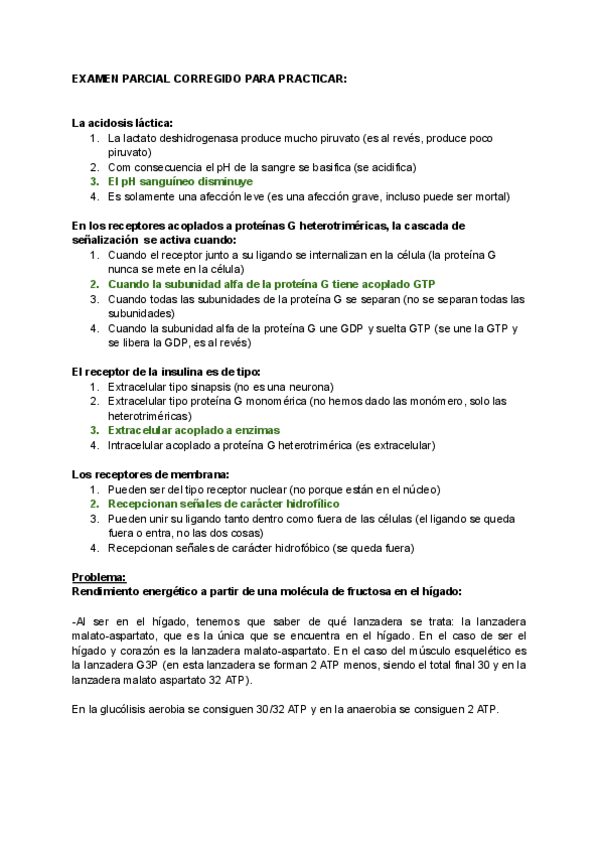 EXAMEN PARCIAL CORREGIDO PARA PRACTICAR:

La acidosis láctica:
1. La lactato deshidrogenasa produce mucho piruvato (es al revés, produce poco piruvato)
2. Com consecuencia el pH de la sangre se basifica (se acidifica)
3. El pH sanguíneo disminuye
4. Es solamente una afección leve (es una afección grave, incluso puede ser mortal)

En los receptores acoplados a proteínas G heterotriméricas, la cascada de señalización se activa cuando:
1. Cuando el receptor junto a su ligando se internalizan en la célula (la proteína G nunca se mete en la célula)
2. Cuando la subunidad alfa de la proteína G tiene acoplado GTP
3. Cuando todas las subunidades de la proteína G se separan (no se separan todas las subunidades)
4. Cuando la subunidad alfa de la proteína G une GDP y suelta GTP (se une la GTP y se libera la GDP, es al revés)

El receptor de la insulina es de tipo:
1. Extracelular tipo sinapsis (no es una neurona)
2. Extracelular tipo proteína G monomérica (no hemos dado las monómero, solo las heterotriméricas)
3. Extracelular acoplado a enzimas
4. Intracelular acoplado a proteína G heterotrimérica (es extracelular)

Los receptores de membrana:
1. Pueden ser del tipo receptor nuclear (no porque están en el núcleo)
2. Recepcionan señales de carácter hidrofílico
3. Pueden unir su ligando tanto dentro como fuera de las células (el ligando se queda fuera o entra, no las dos cosas)
4. Recepcionan señales de carácter hidrofóbico (se queda fuera)

Problema:
Rendimiento energético a partir de una molécula de fructosa en el hígado:

-Al ser en el hígado, tenemos que saber de qué lanzadera se trata: la lanzadera malato-aspartato, que es la única que se encuentra en el hígado. En el caso de ser el hígado y corazón es la lanzadera malato-aspartato. En el caso del músculo esquelético es la lanzadera G3P (en esta lanzadera se forman 2 ATP menos, siendo el total final 30 y en la lanzadera malato aspartato 32 ATP).

En la glucólisis aerobia se consiguen 30/32 ATP y en la anaerobia se consiguen 2 ATP.